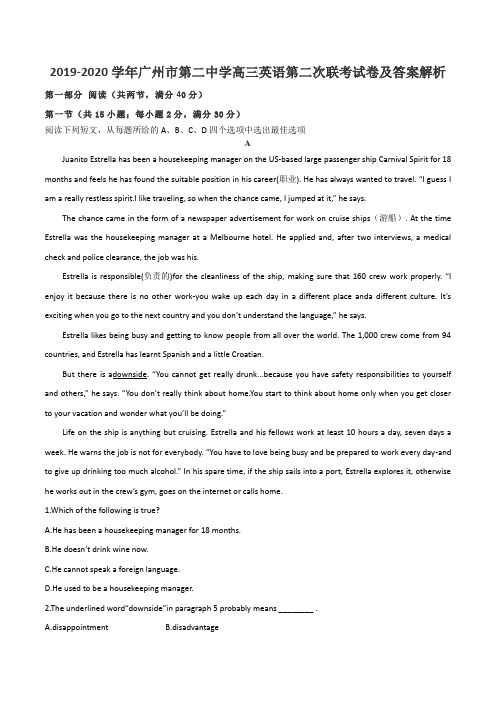 2019-2020 学年广州市第二中学高三英语第二次联考试卷及答案解析

第一部分 阅读（共两节，满分 40 分）

第一节（共 15 小题；每小题 2 分，满分 30 分）

阅读下列短文，从每题所给的 A、B、C、D 四个选项中选出最佳选项

A

Juanito Estrella has been a housekeeping manager on the US-based large passenger ship Carnival Spirit for 18 months and feels he has found the suitable position in his career(职业). He has always wanted to travel. "I guess I am a really restless spirit.I like traveling, so when the chance came, I jumped at it," he says.

The chance came in the form of a newspaper advertisement for work on cruise ships（游船）. At the time Estrella was the housekeeping manager at a Melbourne hotel. He applied and, after two interviews, a medical check and police clearance, the job was his.

Estrella is responsible(负责的)for the cleanliness of the ship, making sure that 160 crew work properly. "I enjoy it because there is no other work-you wake up each day in a different place anda different culture. It's exciting when you go to the next country and you don't understand the language," he says.

Estrella likes being busy and getting to know people from all over the world. The 1,000 crew come from 94 countries, and Estrella has learnt Spanish and a little Croatian.

But there is adownside. "You cannot get really drunk...because you have safety responsibilities to yourself and others," he says. "You don't really think about home.You start to think about home only when you get closer to your vacation and wonder what you'll be doing."

Life on the ship is anything but cruising. Estrella and his fellows work at least 10 hours a day, seven days a week. He warns the job is not for everybody. "You have to love being busy and be prepared to work every day-and to give up drinking too much alcohol." In his spare time, if the ship sails into a port, Estrella explores it, otherwise he works out in the crew's gym, goes on the internet or calls home.

1.Which of the following is true?

A.He has been a housekeeping manager for 18 months.

B.He doesn't drink wine now.

C.He cannot speak a foreign language.

D.He used to be a housekeeping manager.

2.The underlined word"downside"in paragraph 5 probably means ________ .

A.disappointment B.disadvantage